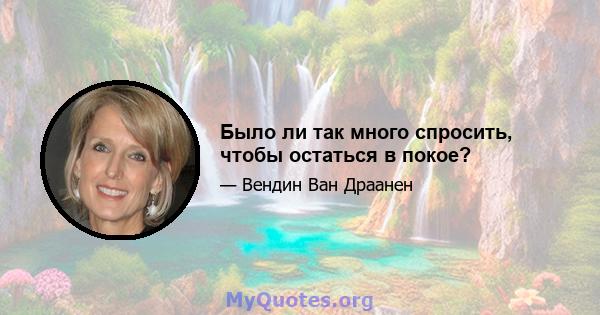 Было ли так много спросить, чтобы остаться в покое?

— Вендин Ван Драанен

MyQuotes.org